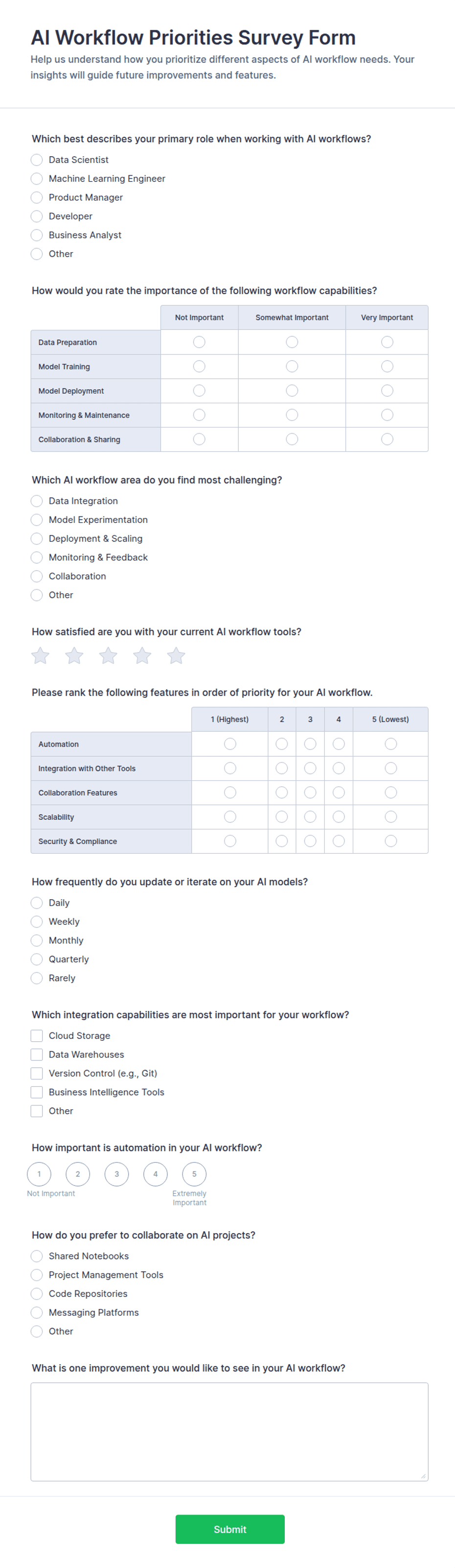 AI Workflow Priorities Survey Form

Help us understand how you prioritize different aspects of AI workflow needs. Your insights will guide future improvements and features.

Which best describes your primary role when working with AI workflows?

Data Scientist
Machine Learning Engineer
Product Manager
Developer
Business Analyst
Other

How would you rate the importance of the following workflow capabilities?

| | Not Important | Somewhat Important | Very Important |
|---|---|---|---|
| Data Preparation | | | |
| Model Training | | | |
| Model Deployment | | | |
| Monitoring & Maintenance | | | |
| Collaboration & Sharing | | | |

Which AI workflow area do you find most challenging?

Data Integration
Model Experimentation
Deployment & Scaling
Monitoring & Feedback
Collaboration
Other

How satisfied are you with your current AI workflow tools?

Please rank the following features in order of priority for your AI workflow.

| | 1 (Highest) | 2 | 3 | 4 | 5 (Lowest) |
|---|---|---|---|---|---|
| Automation | | | | | |
| Integration with Other Tools | | | | | |
| Collaboration Features | | | | | |
| Scalability | | | | | |
| Security & Compliance | | | | | |

How frequently do you update or iterate on your AI models?

Daily
Weekly
Monthly
Quarterly
Rarely

Which integration capabilities are most important for your workflow?

Cloud Storage
Data Warehouses
Version Control (e.g., Git)
Business Intelligence Tools
Other

How important is automation in your AI workflow?

1 2 3 4 5
Not Important
Extremely Important

How do you prefer to collaborate on AI projects?

Shared Notebooks
Project Management Tools
Code Repositories
Messaging Platforms
Other

What is one improvement you would like to see in your AI workflow?

Submit